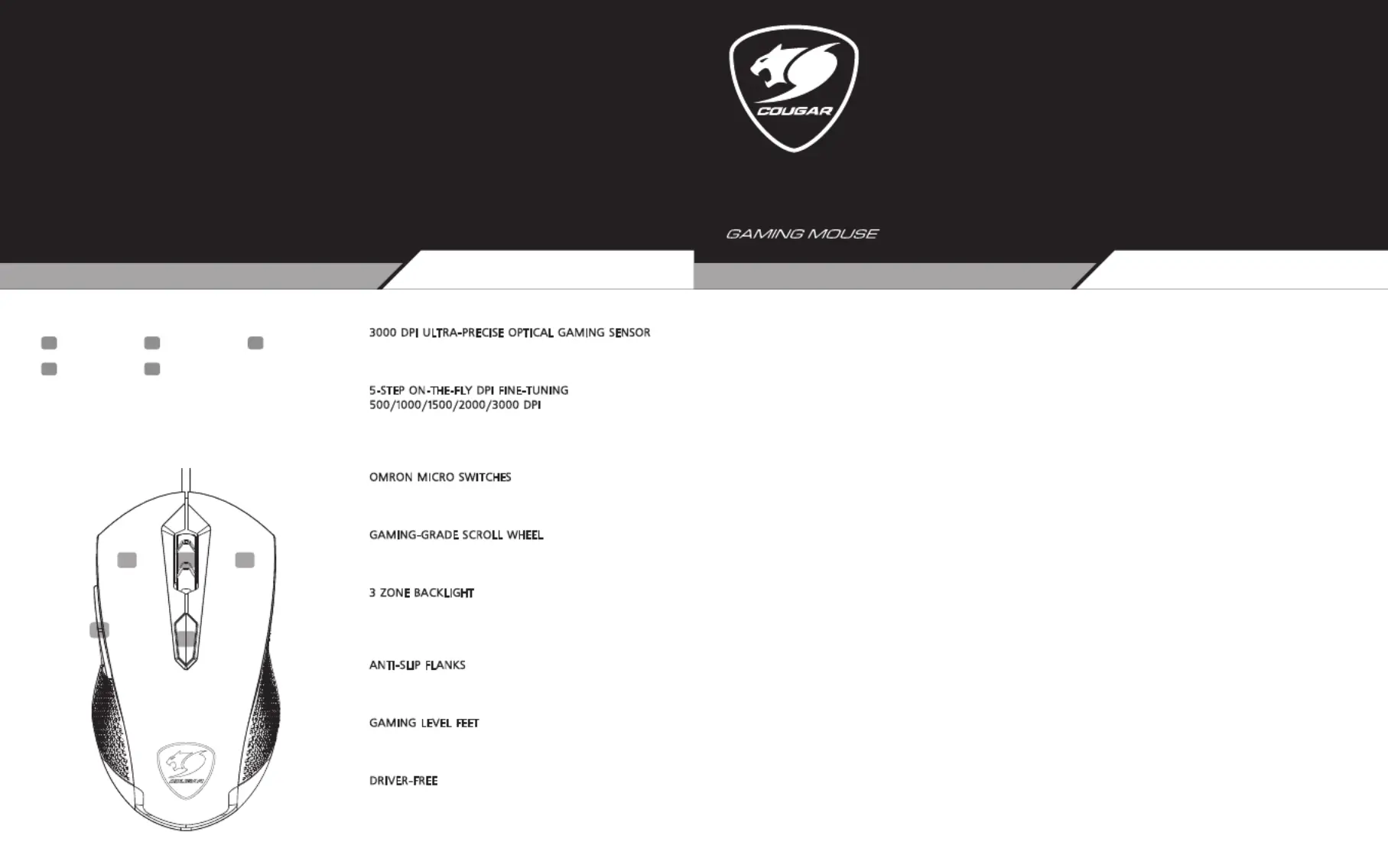 COUGAR

GAMING MOUSE

3000 DPI ULTRA-PRECISE OPTICAL GAMING SENSOR

5-STEP ON-THE-FLY DPI FINE-TUNING
500/1000/1500/2000/3000 DPI

OMRON MICRO SWITCHES

GAMING-GRADE SCROLL WHEEL

3 ZONE BACKLIGHT

ANTI-SLIP FLANKS

GAMING LEVEL FEET

DRIVER-FREE

COUGAR